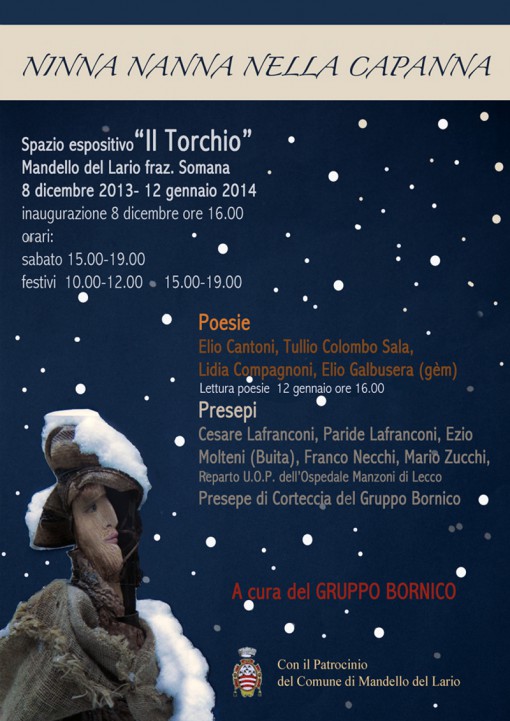 NINNA NANNA NELLA CAPANNA

Spazio espositivo "Il Torchio"
Mandello del Lario fraz. Somana
8 dicembre 2013- 12 gennaio 2014
inaugurazione 8 dicembre ore 16.00
orari:
sabato 15.00-19.00
festivi 10.00-12.00 15.00-19.00

Poesie
Elio Cantoni, Tullio Colombo Sala, Lidia Compagnoni, Elio Galbusera (gèm)
Lettura poesie 12 gennaio ore 16.00

Presepi
Cesare Lafranconi, Paride Lafranconi, Ezio Molteni (Buita), Franco Necchi, Mario Zucchi,
Reparto U.O.P. dell'Ospedale Manzoni di Lecco
Presepe di Corteccia del Gruppo Bornico

A cura del GRUPPO BORNICO

Con il Patrocinio
del Comune di Mandello del Lario